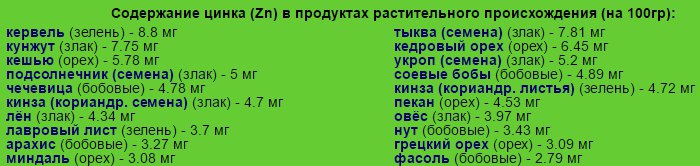 Содержание цинка (Zn) в продуктах растительного происхождения (на 100гр):

кервель (зелень) - 8.8 мг
кунжут (злак) - 7.75 мг
кешью (орех) - 5.78 мг
подсолнечник (семена) (злак) - 5 мг
чечевица (бобовые) - 4.78 мг
кинза (кориандр. семена) (злак) - 4.7 мг
лён (злак) - 4.34 мг
лавровый лист (зелень) - 3.7 мг
арахис (бобовые) - 3.27 мг
миндаль (орех) - 3.08 мг

тыква (семена) (злак) - 7.81 мг
кедровый орех (орех) - 6.45 мг
укроп (семена) (злак) - 5.2 мг
соевые бобы (бобовые) - 4.89 мг
кинза (кориандр. листья) (зелень) - 4.72 мг
пекан (орех) - 4.53 мг
овёс (злак) - 3.97 мг
нут (бобовые) - 3.43 мг
грецкий орех (орех) - 3.09 мг
фасоль (бобовые) - 2.79 мг